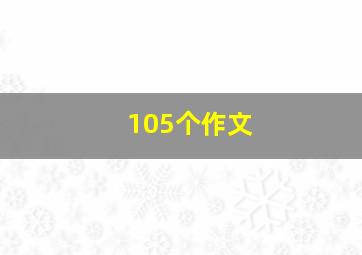 105个作文